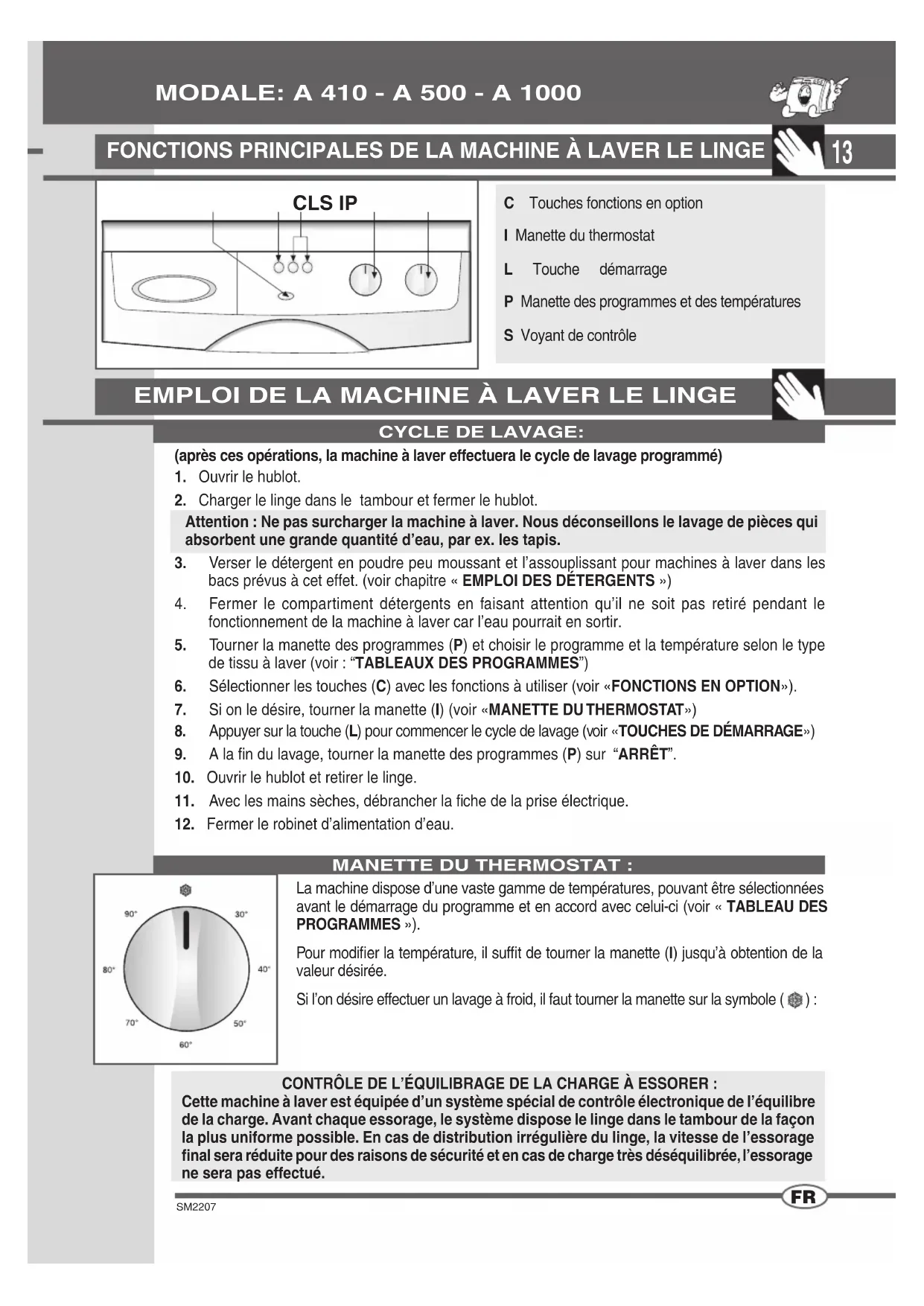 MODALE: A 410 - A 500 - A 1000

FONCTIONS PRINCIPALES DE LA MACHINE À LAVER LE LINGE

13

CLS IP

C Touches fonctions en option

I Manette du thermostat

L Touche démarrage

P Manette des programmes et des températures

S Voyant de contrôle

EMPLOI DE LA MACHINE À LAVER LE LINGE

CYCLE DE LAVAGE:

(après ces opérations, la machine à laver effectuera le cycle de lavage programmé)

1. Ouvrir le hublot.

2. Charger le linge dans le tambour et fermer le hublot.

Attention : Ne pas surcharger la machine à laver. Nous déconseillons le lavage de pièces qui absorbent une grande quantité d'eau, par ex. les tapis.

3. Verser le détergent en poudre peu moussant et l'assouplissant pour machines à laver dans les bacs prévus à cet effet. (voir chapitre « EMPLOI DES DÉTERGENTS »)

4. Fermer le compartiment détergents en faisant attention qu'il ne soit pas retiré pendant le fonctionnement de la machine à laver car l'eau pourrait en sortir.

5. Tourner la manette des programmes (P) et choisir le programme et la température selon le type de tissu à laver (voir : "TABLEAUX DES PROGRAMMES")

6. Sélectionner les touches (C) avec les fonctions à utiliser (voir «FONCTIONS EN OPTION»).

7. Si on le désire, tourner la manette (I) (voir «MANETTE DU THERMOSTAT»)

8. Appuyer sur la touche (L) pour commencer le cycle de lavage (voir «TOUCHES DE DÉMARRAGE»)

9. A la fin du lavage, tourner la manette des programmes (P) sur "ARRÊT".

10. Ouvrir le hublot et retirer le linge.

11. Avec les mains sèches, débrancher la fiche de la prise électrique.

12. Fermer le robinet d'alimentation d'eau.

MANETTE DU THERMOSTAT :

90° 30° 80° 40° 70° 50° 60°

La machine dispose d'une vaste gamme de températures, pouvant être sélectionnées avant le démarrage du programme et en accord avec celui-ci (voir « TABLEAU DES PROGRAMMES »).

Pour modifier la température, il suffit de tourner la manette (I) jusqu'à obtention de la valeur désirée.

Si l'on désire effectuer un lavage à froid, il faut tourner la manette sur la symbole ( ) :

CONTRÔLE DE L'ÉQUILIBRAGE DE LA CHARGE À ESSORER :
Cette machine à laver est équipée d'un système spécial de contrôle électronique de l'équilibre de la charge. Avant chaque essorage, le système dispose le linge dans le tambour de la façon la plus uniforme possible. En cas de distribution irrégulière du linge, la vitesse de l'essorage final sera réduite pour des raisons de sécurité et en cas de charge très déséquilibrée, l'essorage ne sera pas effectué.

SM2207

FR